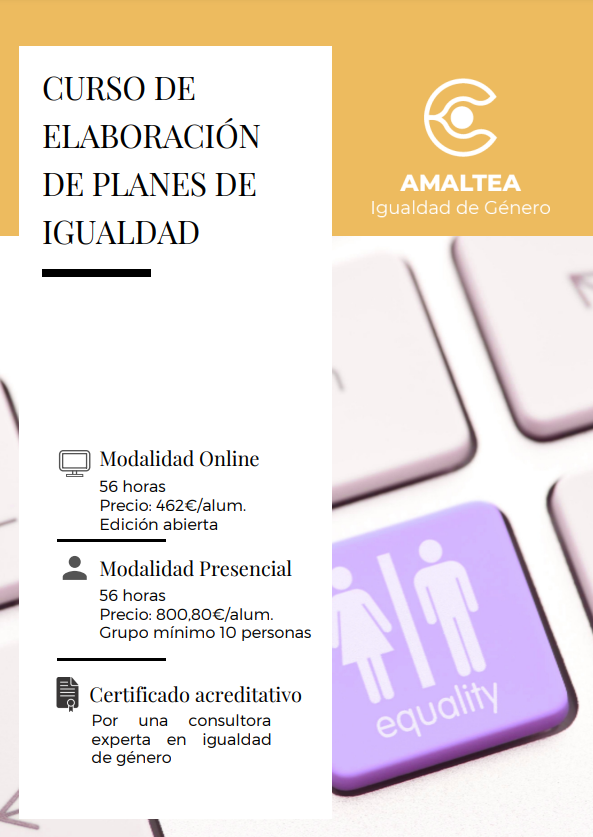 CURSO DE ELABORACIÓN DE PLANES DE IGUALDAD

AMALTEA
Igualdad de Género

Modalidad Online
56 horas
Precio: 462€/alum.
Edición abierta

Modalidad Presencial
56 horas
Precio: 800,80€/alum.
Grupo mínimo 10 personas

Certificado acreditativo
Por una consultora experta en igualdad de género

equality